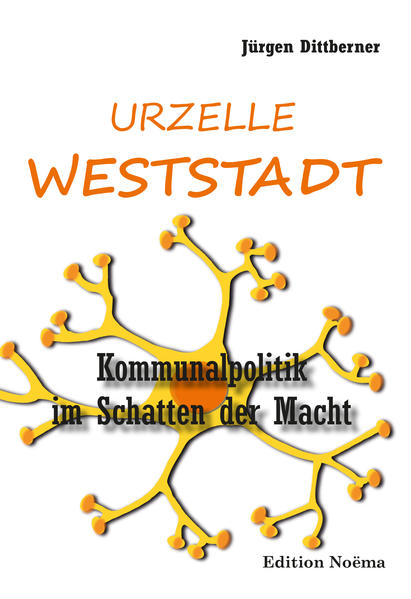 Jürgen Dittberner

URZELLE
WESTSTADT

Kommunalpolitik
im Schatten der Macht

Edition Noëma